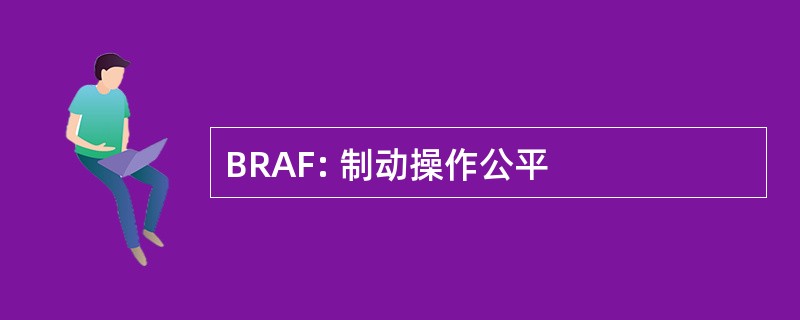 BRAF: 制动操作公平